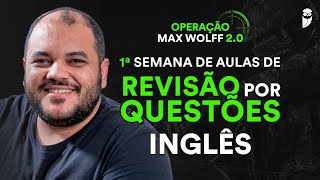 OPERAÇÃO
MAX WOLFF 2.0

1ª SEMANA DE AULAS DE
REVISÃO POR
QUESTÕES
INGLÊS